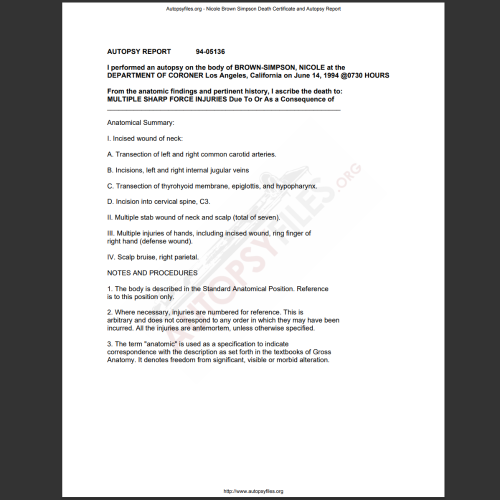 Autopsyfiles.org - Nicole Brown Simpson Death Certificate and Autopsy Report

AUTOPSY REPORT 94-05136

I performed an autopsy on the body of BROWN-SIMPSON, NICOLE at the DEPARTMENT OF CORONER Los Angeles, California on June 14, 1994 @0730 HOURS

From the anatomic findings and pertinent history, I ascribe the death to: MULTIPLE SHARP FORCE INJURIES Due To Or As a Consequence of

Anatomical Summary:

I. Incised wound of neck:

A. Transection of left and right common carotid arteries.

B. Incisions, left and right internal jugular veins

C. Transection of thyrohyoid membrane, epiglottis, and hypopharynx.

D. Incision into cervical spine, C3.

II. Multiple stab wound of neck and scalp (total of seven).

III. Multiple injuries of hands, including incised wound, ring finger of right hand (defense wound).

IV. Scalp bruise, right parietal.

NOTES AND PROCEDURES

1. The body is described in the Standard Anatomical Position. Reference is to this position only.

2. Where necessary, injuries are numbered for reference. This is arbitrary and does not correspond to any order in which they may have been incurred. All the injuries are antemortem, unless otherwise specified.

3. The term "anatomic" is used as a specification to indicate correspondence with the description as set forth in the textbooks of Gross Anatomy. It denotes freedom from significant, visible or morbid alteration.

AUTOPSYFILES.ORG

http://www.autopsyfiles.org